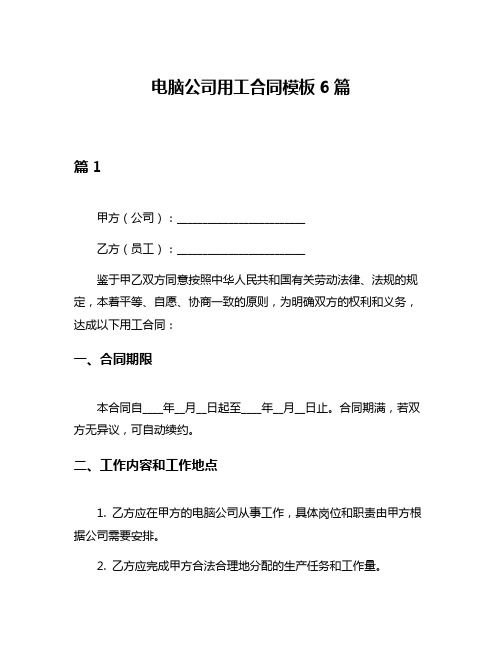 电脑公司用工合同模板 6 篇

篇 1

甲方（公司）：______________________

乙方（员工）：______________________

鉴于甲乙双方同意按照中华人民共和国有关劳动法律、法规的规定，本着平等、自愿、协商一致的原则，为明确双方的权利和义务，达成以下用工合同：

一、合同期限

本合同自____年__月__日起至____年__月__日止。合同期满，若双方无异议，可自动续约。

二、工作内容和工作地点

1. 乙方应在甲方的电脑公司从事工作，具体岗位和职责由甲方根据公司需要安排。

2. 乙方应完成甲方合法合理地分配的生产任务和工作量。